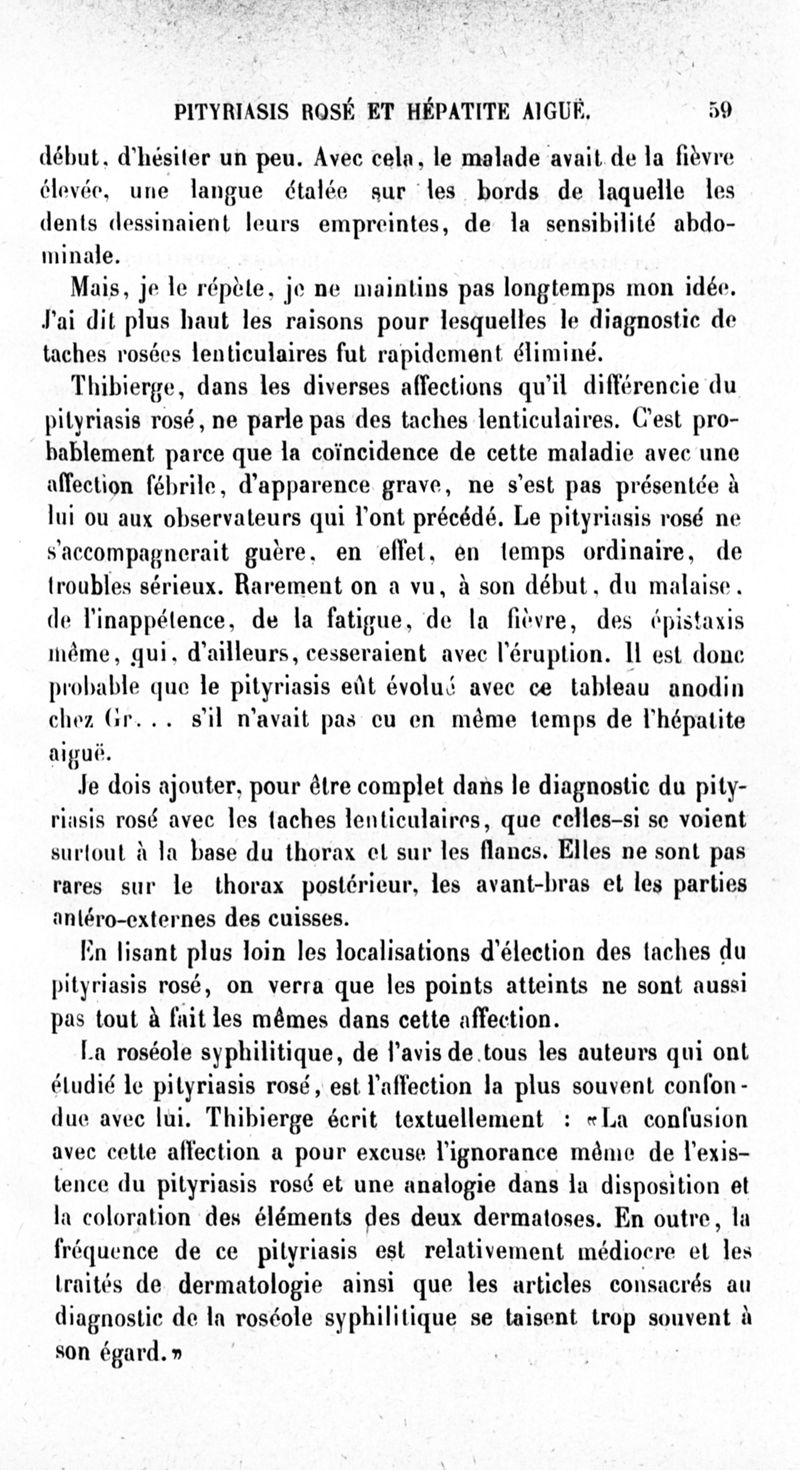 PITYRIASIS ROSÉ ET HÉPATITE AIGUË. 59

début, d'hésiter un peu. Avec cela, le malade avait de la fièvre élevée, une langue étalée sur les bords de laquelle les dents dessinaient leurs empreintes, de la sensibilité abdominale.

Mais, je le répète, je ne maintins pas longtemps mon idée. J'ai dit plus haut les raisons pour lesquelles le diagnostic de taches rosées lenticulaires fut rapidement éliminé.

Thibierge, dans les diverses affections qu'il différencie du pityriasis rosé, ne parle pas des taches lenticulaires. C'est probablement parce que la coïncidence de cette maladie avec une affection fébrile, d'apparence grave, ne s'est pas présentée à lui ou aux observateurs qui l'ont précédé. Le pityriasis rosé ne s'accompagnerait guère, en effet, en temps ordinaire, de troubles sérieux. Rarement on a vu, à son début, du malaise, de l'inappétence, de la fatigue, de la fièvre, des épistaxis même, qui, d'ailleurs, cesseraient avec l'éruption. Il est donc probable que le pityriasis eût évolué avec ce tableau anodin chez Gr... s'il n'avait pas eu en même temps de l'hépatite aiguë.

Je dois ajouter, pour être complet dans le diagnostic du pityriasis rosé avec les taches lenticulaires, que celles-si se voient surtout à la base du thorax et sur les flancs. Elles ne sont pas rares sur le thorax postérieur, les avant-bras et les parties antéro-externes des cuisses.

En lisant plus loin les localisations d'élection des taches du pityriasis rosé, on verra que les points atteints ne sont aussi pas tout à fait les mêmes dans cette affection.

La roséole syphilitique, de l'avis de tous les auteurs qui ont étudié le pityriasis rosé, est l'affection la plus souvent confondue avec lui. Thibierge écrit textuellement : «La confusion avec cette affection a pour excuse l'ignorance même de l'existence du pityriasis rosé et une analogie dans la disposition et la coloration des éléments des deux dermatoses. En outre, la fréquence de ce pityriasis est relativement médiocre et les traités de dermatologie ainsi que les articles consacrés au diagnostic de la roséole syphilitique se taisent trop souvent à son égard.»